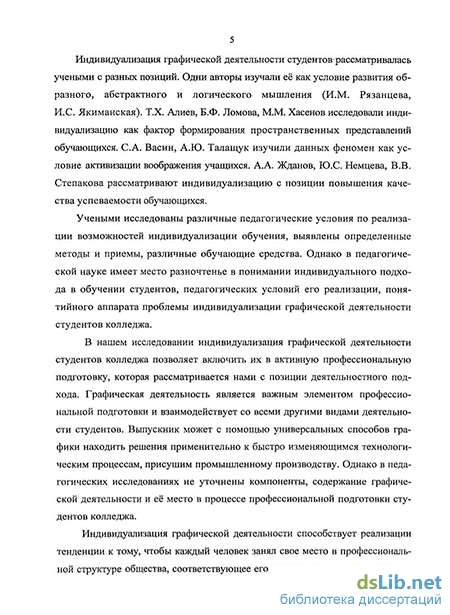 5

Индивидуализация графической деятельности студентов рассматривалась учеными с разных позиций. Одни авторы изучали её как условие развития образного, абстрактного и логического мышления (И.М. Рязанцева, И.С. Якиманская). Т.Х. Алиев, Б.Ф. Ломова, М.М. Хасенов исследовали индивидуализацию как фактор формирования пространственных представлений обучающихся. С.А. Васин, А.Ю. Талащук изучили данных феномен как условие активизации воображения учащихся. А.А. Жданов, Ю.С. Немцева, В.В. Степакова рассматривают индивидуализацию с позиции повышения качества успеваемости обучающихся.

Учеными исследованы различные педагогические условия по реализации возможностей индивидуализации обучения, выявлены определенные методы и приемы, различные обучающие средства. Однако в педагогической науке имеет место разночтенье в понимании индивидуального подхода в обучении студентов, педагогических условий его реализации, понятийного аппарата проблемы индивидуализации графической деятельности студентов колледжа.

В нашем исследовании индивидуализация графической деятельности студентов колледжа позволяет включить их в активную профессиональную подготовку, которая рассматривается нами с позиции деятельностного подхода. Графическая деятельность является важным элементом профессиональной подготовки и взаимодействует со всеми другими видами деятельности студентов. Выпускник может с помощью универсальных способов графики находить решения применительно к быстро изменяющимся технологическим процессам, присущим промышленному производству. Однако в педагогических исследованиях не уточнены компоненты, содержание графической деятельности и её место в процессе профессиональной подготовки студентов колледжа.

Индивидуализация графической деятельности способствует реализации тенденции к тому, чтобы каждый человек занял свое место в профессиональной структуре общества, соответствующее его

dsLib.net
библиотека диссертаций